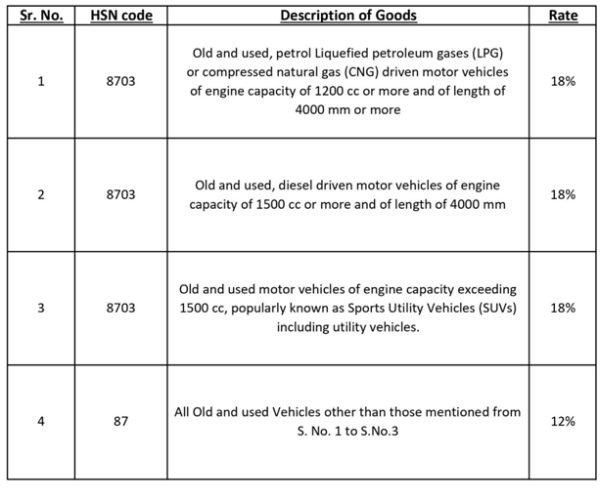 | Sr. No. | HSN code | Description of Goods | Rate |
|---|---|---|---|
| 1 | 8703 | Old and used, petrol Liquefied petroleum gases (LPG) or compressed natural gas (CNG) driven motor vehicles of engine capacity of 1200 cc or more and of length of 4000 mm or more | 18% |
| 2 | 8703 | Old and used, diesel driven motor vehicles of engine capacity of 1500 cc or more and of length of 4000 mm | 18% |
| 3 | 8703 | Old and used motor vehicles of engine capacity exceeding 1500 cc, popularly known as Sports Utility Vehicles (SUVs) including utility vehicles. | 18% |
| 4 | 87 | All Old and used Vehicles other than those mentioned from S. No. 1 to S.No.3 | 12% |